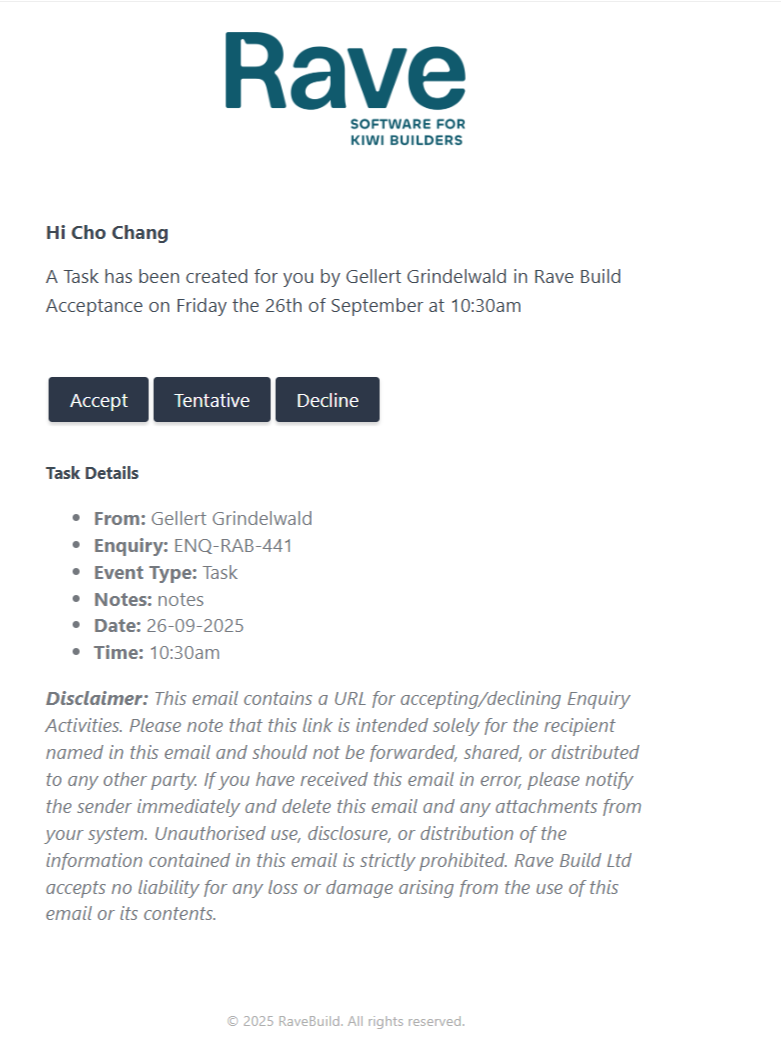 Rave
SOFTWARE FOR KIWI BUILDERS

Hi Cho Chang

A Task has been created for you by Gellert Grindelwald in Rave Build Acceptance on Friday the 26th of September at 10:30am

Accept Tentative Decline

Task Details

- From: Gellert Grindelwald
- Enquiry: ENQ-RAB-441
- Event Type: Task
- Notes: notes
- Date: 26-09-2025
- Time: 10:30am

Disclaimer: This email contains a URL for accepting/declining Enquiry Activities. Please note that this link is intended solely for the recipient named in this email and should not be forwarded, shared, or distributed to any other party. If you have received this email in error, please notify the sender immediately and delete this email and any attachments from your system. Unauthorised use, disclosure, or distribution of the information contained in this email is strictly prohibited. Rave Build Ltd accepts no liability for any loss or damage arising from the use of this email or its contents.

© 2025 RaveBuild. All rights reserved.